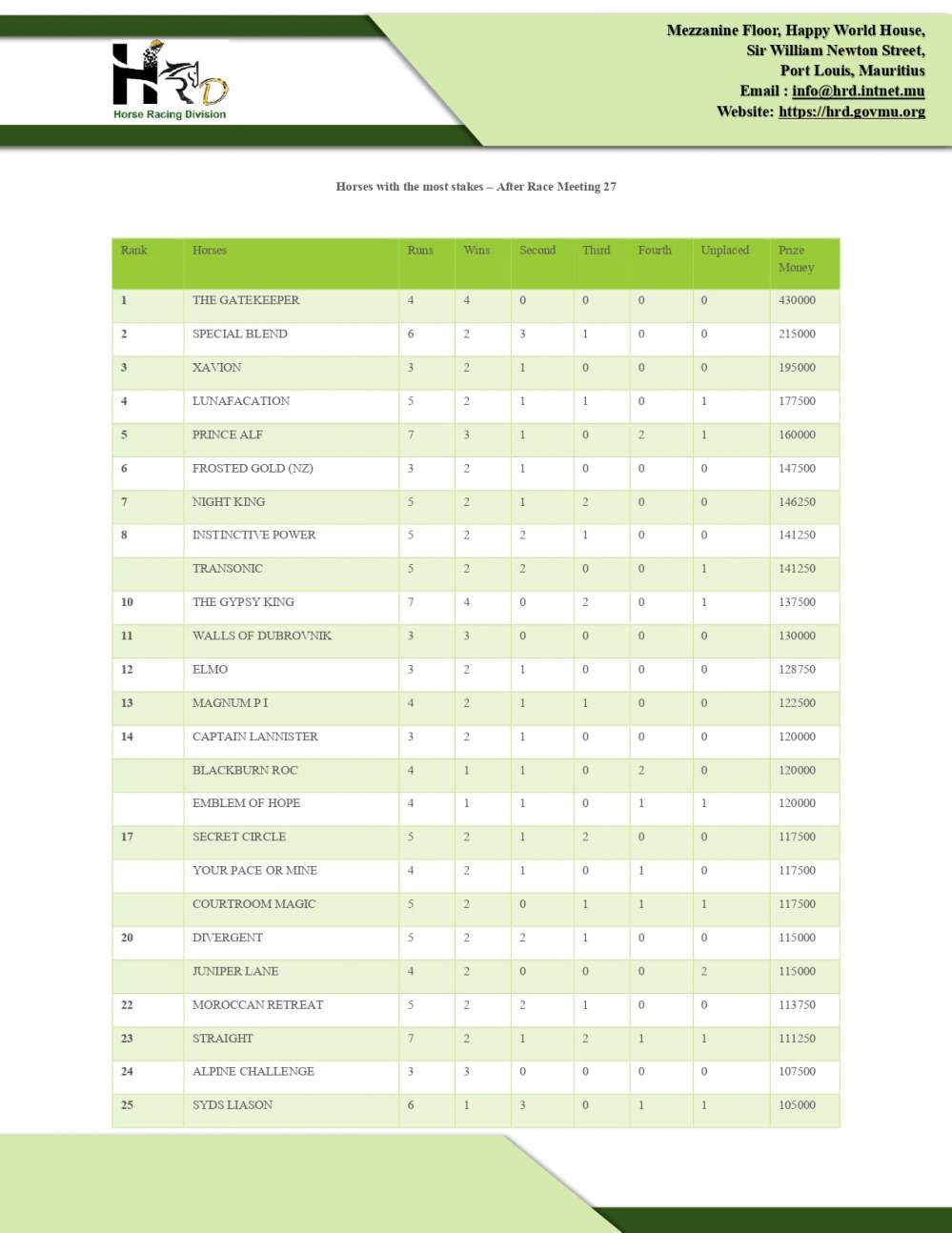 HRD
Horse Racing Division

Mezzanine Floor, Happy World House,
Sir William Newton Street,
Port Louis, Mauritius
Email : info@hrd.intnet.mu
Website: https://hrd.govmu.org

Horses with the most stakes – After Race Meeting 27

| Rank | Horses | Runs | Wins | Second | Third | Fourth | Unplaced | Prize Money |
|---|---|---|---|---|---|---|---|---|
| 1 | THE GATEKEEPER | 4 | 4 | 0 | 0 | 0 | 0 | 430000 |
| 2 | SPECIAL BLEND | 6 | 2 | 3 | 1 | 0 | 0 | 215000 |
| 3 | XAVION | 3 | 2 | 1 | 0 | 0 | 0 | 195000 |
| 4 | LUNAFACATION | 5 | 2 | 1 | 1 | 0 | 1 | 177500 |
| 5 | PRINCE ALF | 7 | 3 | 1 | 0 | 2 | 1 | 160000 |
| 6 | FROSTED GOLD (NZ) | 3 | 2 | 1 | 0 | 0 | 0 | 147500 |
| 7 | NIGHT KING | 5 | 2 | 1 | 2 | 0 | 0 | 146250 |
| 8 | INSTINCTIVE POWER | 5 | 2 | 2 | 1 | 0 | 0 | 141250 |
| | TRANSONIC | 5 | 2 | 2 | 0 | 0 | 1 | 141250 |
| 10 | THE GYPSY KING | 7 | 4 | 0 | 2 | 0 | 1 | 137500 |
| 11 | WALLS OF DUBROVNIK | 3 | 3 | 0 | 0 | 0 | 0 | 130000 |
| 12 | ELMO | 3 | 2 | 1 | 0 | 0 | 0 | 128750 |
| 13 | MAGNUM P I | 4 | 2 | 1 | 1 | 0 | 0 | 122500 |
| 14 | CAPTAIN LANNISTER | 3 | 2 | 1 | 0 | 0 | 0 | 120000 |
| | BLACKBURN ROC | 4 | 1 | 1 | 0 | 2 | 0 | 120000 |
| | EMBLEM OF HOPE | 4 | 1 | 1 | 0 | 1 | 1 | 120000 |
| 17 | SECRET CIRCLE | 5 | 2 | 1 | 2 | 0 | 0 | 117500 |
| | YOUR PACE OR MINE | 4 | 2 | 1 | 0 | 1 | 0 | 117500 |
| | COURTROOM MAGIC | 5 | 2 | 0 | 1 | 1 | 1 | 117500 |
| 20 | DIVERGENT | 5 | 2 | 2 | 1 | 0 | 0 | 115000 |
| | JUNIPER LANE | 4 | 2 | 0 | 0 | 0 | 2 | 115000 |
| 22 | MOROCCAN RETREAT | 5 | 2 | 2 | 1 | 0 | 0 | 113750 |
| 23 | STRAIGHT | 7 | 2 | 1 | 2 | 1 | 1 | 111250 |
| 24 | ALPINE CHALLENGE | 3 | 3 | 0 | 0 | 0 | 0 | 107500 |
| 25 | SYDS LIASON | 6 | 1 | 3 | 0 | 1 | 1 | 105000 |